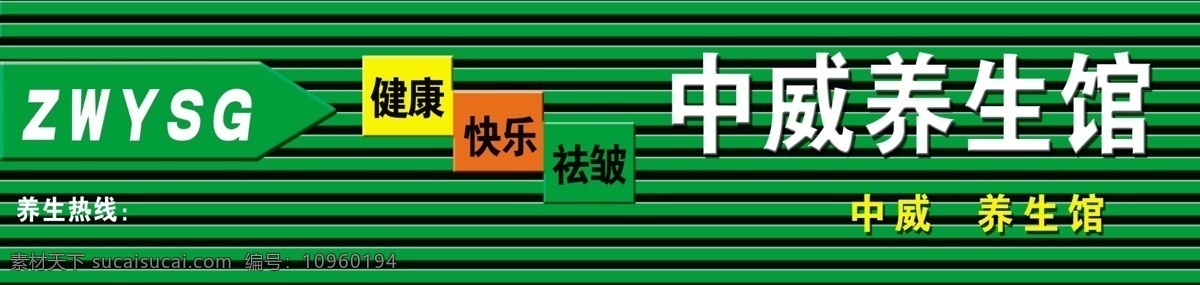 ZWYSG

健康
快乐
祛皱

中威养生馆

养生热线：

中威 养生馆

素材天下 sucaisucai.com 编号：10960194